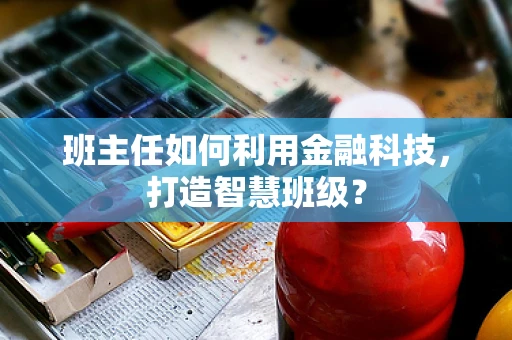 班主任如何利用金融科技，打造智慧班级？